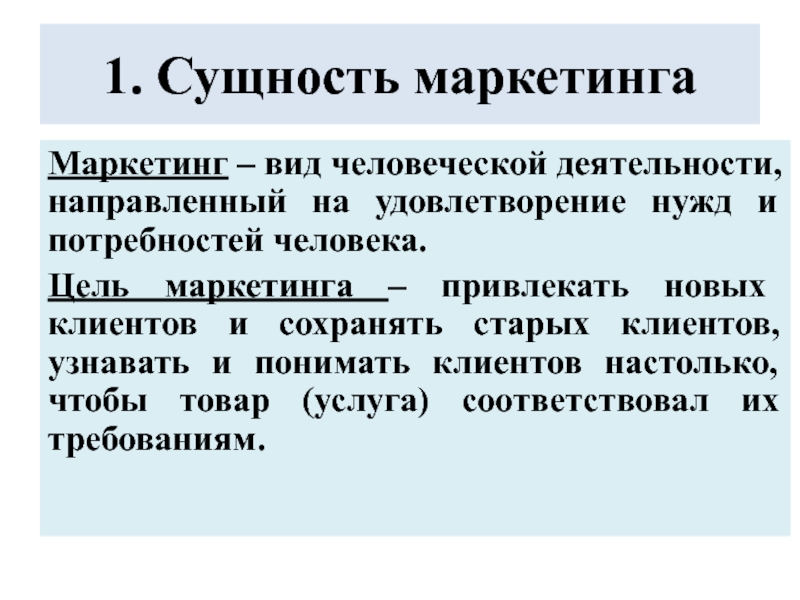 1. Сущность маркетинга

Маркетинг – вид человеческой деятельности, направленный на удовлетворение нужд и потребностей человека.

Цель маркетинга – привлекать новых клиентов и сохранять старых клиентов, узнавать и понимать клиентов настолько, чтобы товар (услуга) соответствовал их требованиям.